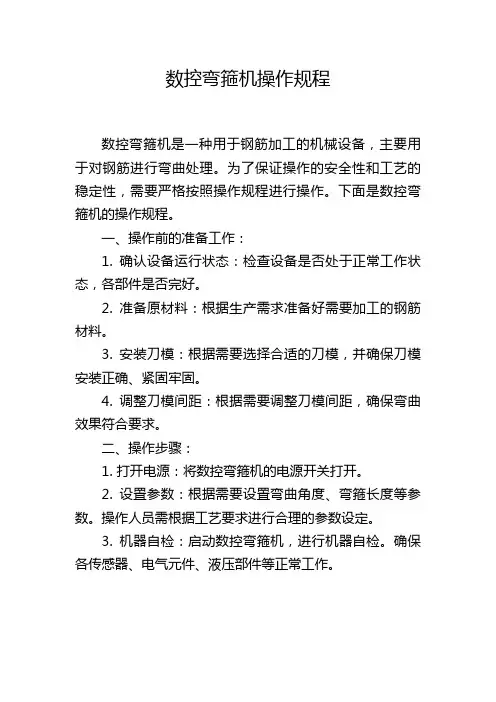 数控弯箍机操作规程

数控弯箍机是一种用于钢筋加工的机械设备，主要用于对钢筋进行弯曲处理。为了保证操作的安全性和工艺的稳定性，需要严格按照操作规程进行操作。下面是数控弯箍机的操作规程。

一、操作前的准备工作：

1. 确认设备运行状态：检查设备是否处于正常工作状态，各部件是否完好。

2. 准备原材料：根据生产需求准备好需要加工的钢筋材料。

3. 安装刀模：根据需要选择合适的刀模，并确保刀模安装正确、紧固牢固。

4. 调整刀模间距：根据需要调整刀模间距，确保弯曲效果符合要求。

二、操作步骤：

1. 打开电源：将数控弯箍机的电源开关打开。

2. 设置参数：根据需要设置弯曲角度、弯箍长度等参数。操作人员需根据工艺要求进行合理的参数设定。

3. 机器自检：启动数控弯箍机，进行机器自检。确保各传感器、电气元件、液压部件等正常工作。